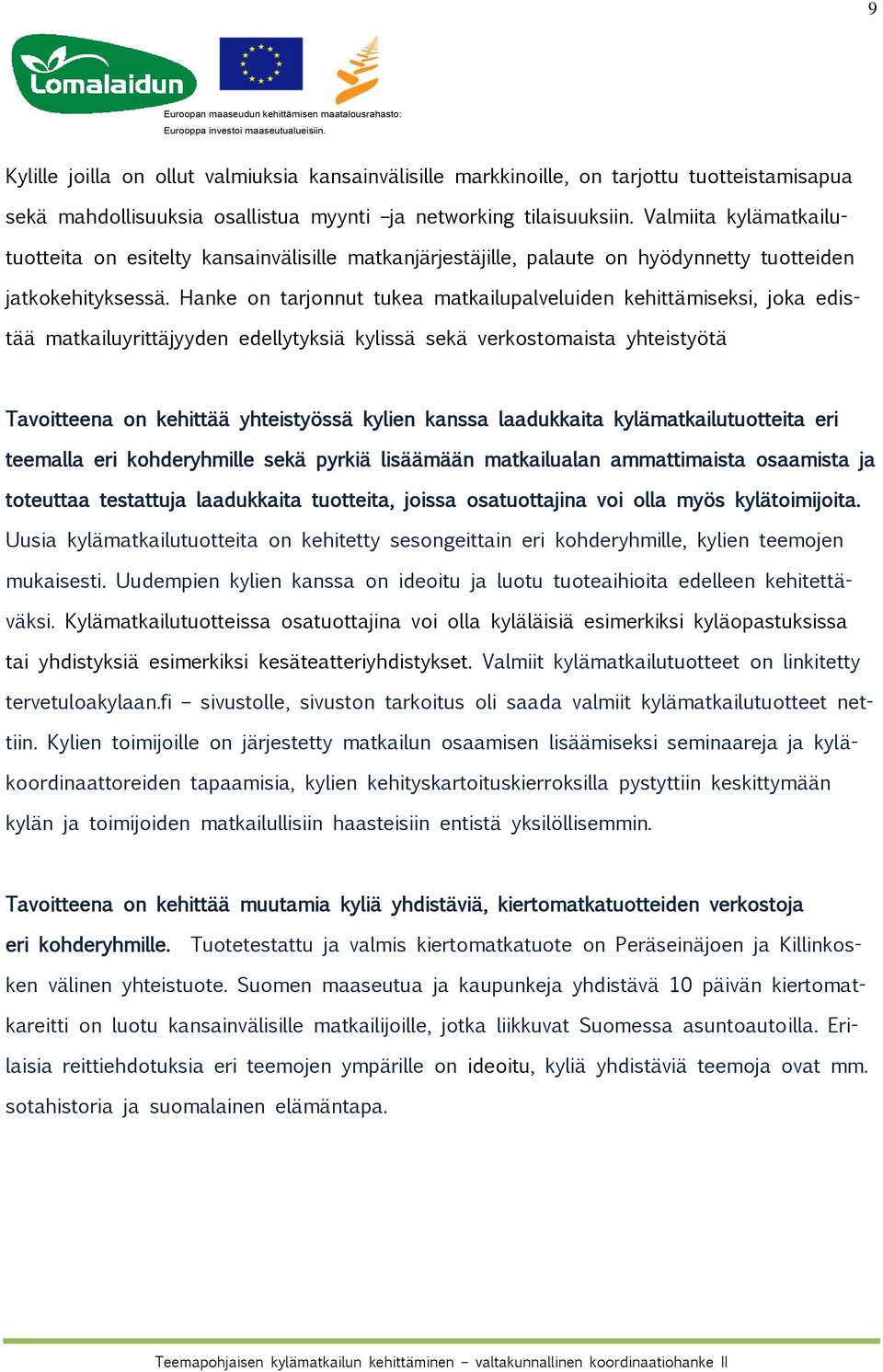 9

Lomalaidun

Euroopan maaseudun kehittämisen maatalousrahasto:
Eurooppa investoi maaseutualueisiin.

Kylille joilla on ollut valmiuksia kansainvälisille markkinoille, on tarjottu tuotteistamisapua sekä mahdollisuuksia osallistua myynti –ja networking tilaisuuksiin. Valmiita kylämatkailutuotteita on esitelty kansainvälisille matkanjärjestäjille, palaute on hyödynnetty tuotteiden jatkokehityksessä. Hanke on tarjonnut tukea matkailupalveluiden kehittämiseksi, joka edistää matkailuyrittäjyyden edellytyksiä kylissä sekä verkostomaista yhteistyötä

Tavoitteena on kehittää yhteistyössä kylien kanssa laadukkaita kylämatkailutuotteita eri teemalla eri kohderyhmille sekä pyrkiä lisäämään matkailualan ammattimaista osaamista ja toteuttaa testattuja laadukkaita tuotteita, joissa osatuottajina voi olla myös kylätoimijoita. Uusia kylämatkailutuotteita on kehitetty sesongeittain eri kohderyhmille, kylien teemojen mukaisesti. Uudempien kylien kanssa on ideoitu ja luotu tuoteaihioita edelleen kehitettäväksi. Kylämatkailutuotteissa osatuottajina voi olla kyläläisiä esimerkiksi kyläopastuksissa tai yhdistyksiä esimerkiksi kesäteatteriyhdistykset. Valmiit kylämatkailutuotteet on linkitetty tervetuloakylaan.fi – sivustolle, sivuston tarkoitus oli saada valmiit kylämatkailutuotteet nettiin. Kylien toimijoille on järjestetty matkailun osaamisen lisäämiseksi seminaareja ja kyläkoordinaattoreiden tapaamisia, kylien kehityskartoituskierroksilla pystyttiin keskittymään kylän ja toimijoiden matkailullisiin haasteisiin entistä yksilöllisemmin.

Tavoitteena on kehittää muutamia kyliä yhdistäviä, kiertomatkatuotteiden verkostoja eri kohderyhmille. Tuotetestattu ja valmis kiertomatkatuote on Peräseinäjoen ja Killinkosken välinen yhteistuote. Suomen maaseutua ja kaupunkeja yhdistävä 10 päivän kiertomatkareitti on luotu kansainvälisille matkailijoille, jotka liikkuvat Suomessa asuntoautoilla. Erilaisia reittiehdotuksia eri teemojen ympärille on ideoitu, kyliä yhdistäviä teemoja ovat mm. sotahistoria ja suomalainen elämäntapa.

Teemapohjaisen kylämatkailun kehittäminen – valtakunnallinen koordinaatiohanke II